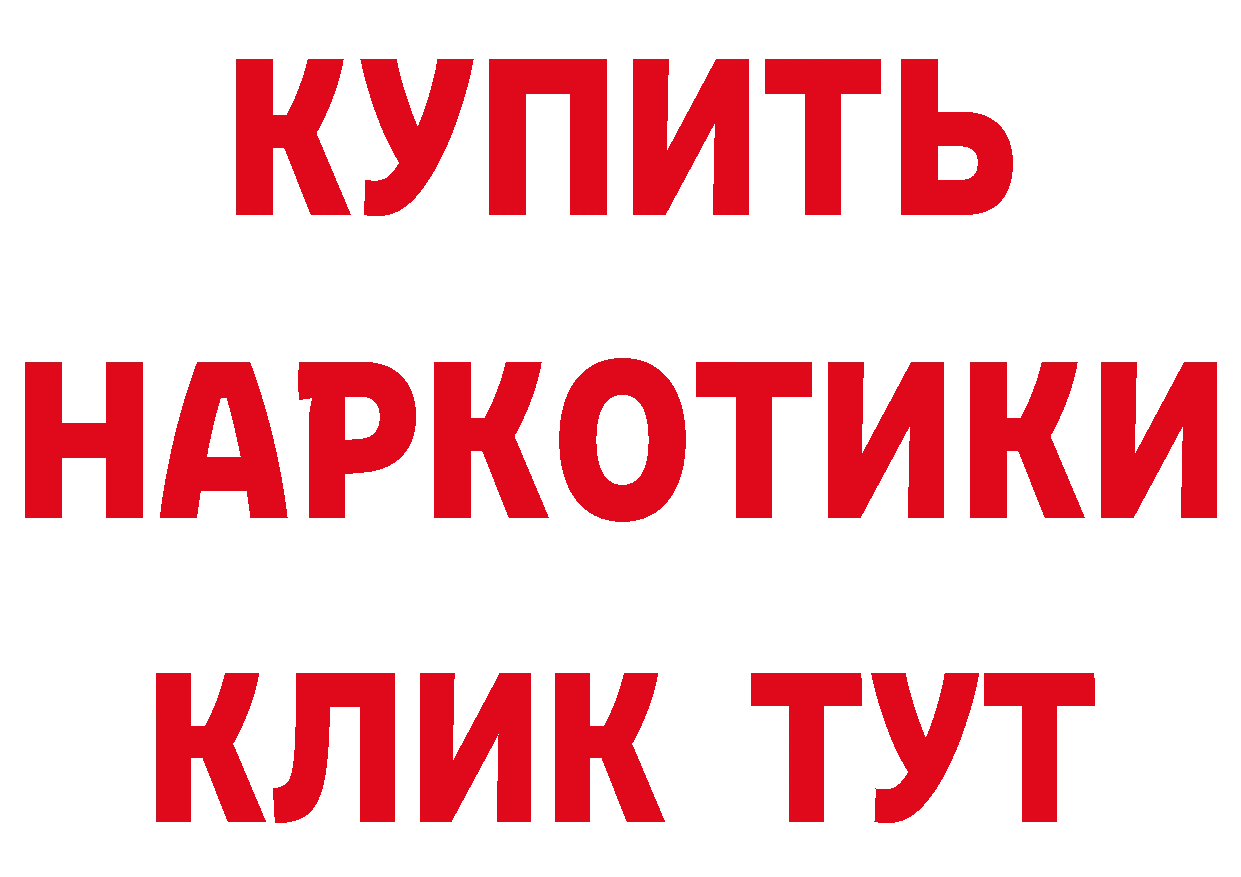 КУПИТЬ
НАРКОТИКИ
КЛИК ТУТ